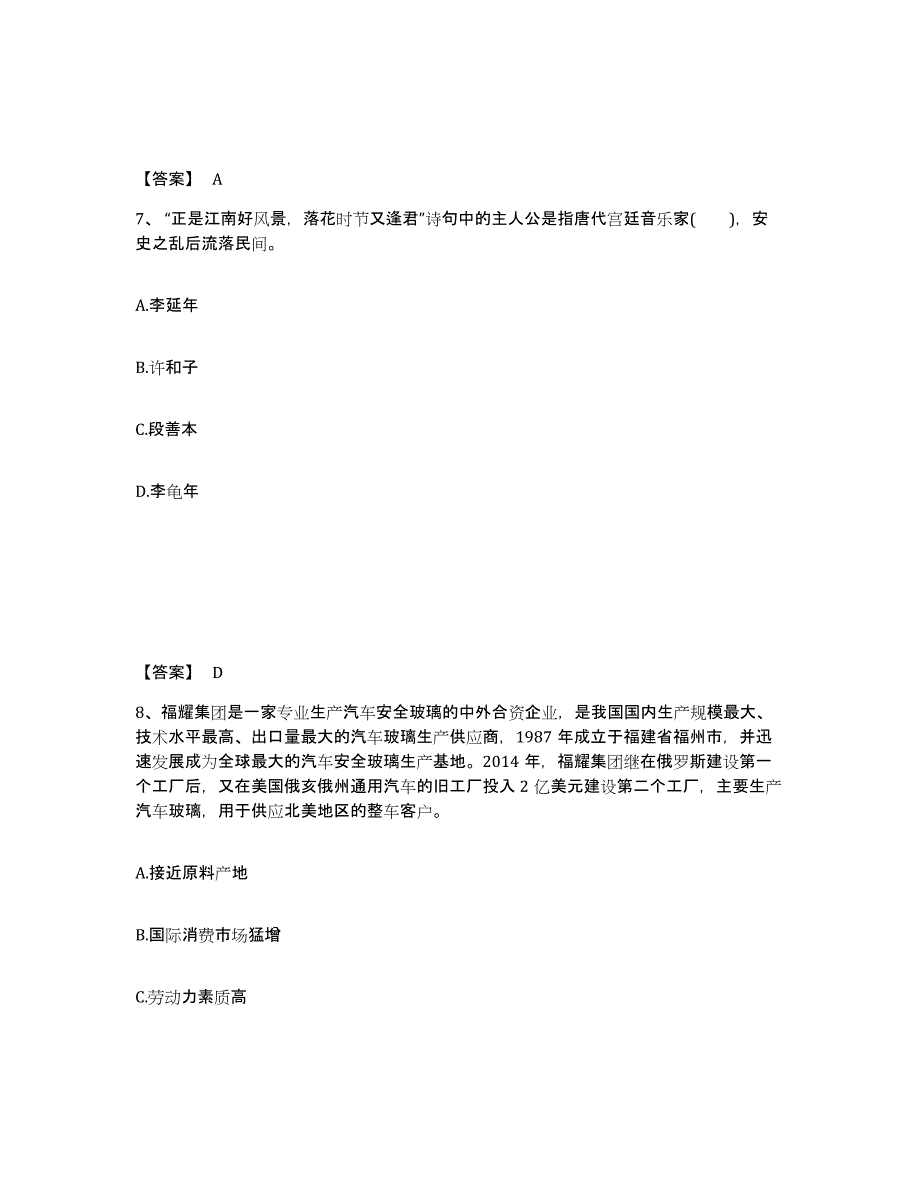 【答案】 A

7、“正是江南好风景，落花时节又逢君”诗句中的主人公是指唐代宫廷音乐家(　　)，安史之乱后流落民间。

A.李延年

B.许和子

C.段善本

D.李龟年

【答案】 D

8、福耀集团是一家专业生产汽车安全玻璃的中外合资企业，是我国国内生产规模最大、技术水平最高、出口量最大的汽车玻璃生产供应商，1987 年成立于福建省福州市，并迅速发展成为全球最大的汽车安全玻璃生产基地。2014 年，福耀集团继在俄罗斯建设第一个工厂后，又在美国俄亥俄州通用汽车的旧工厂投入 2 亿美元建设第二个工厂，主要生产汽车玻璃，用于供应北美地区的整车客户。

A.接近原料产地

B.国际消费市场猛增

C.劳动力素质高